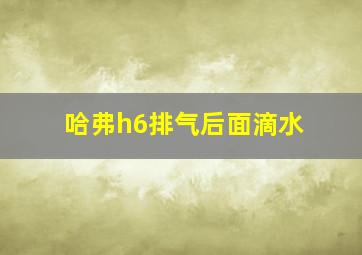 哈弗h6排气后面滴水